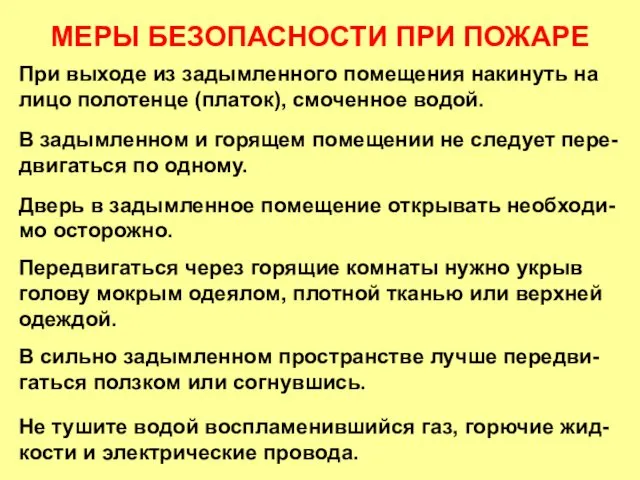 МЕРЫ БЕЗОПАСНОСТИ ПРИ ПОЖАРЕ

При выходе из задымленного помещения накинуть на лицо полотенце (платок), смоченное водой.

В задымленном и горящем помещении не следует передвигаться по одному.

Дверь в задымленное помещение открывать необходимо осторожно.

Передвигаться через горящие комнаты нужно укрыв голову мокрым одеялом, плотной тканью или верхней одеждой.

В сильно задымленном пространстве лучше передвигаться ползком или согнувшись.

Не тушите водой воспламенившийся газ, горючие жидкости и электрические провода.